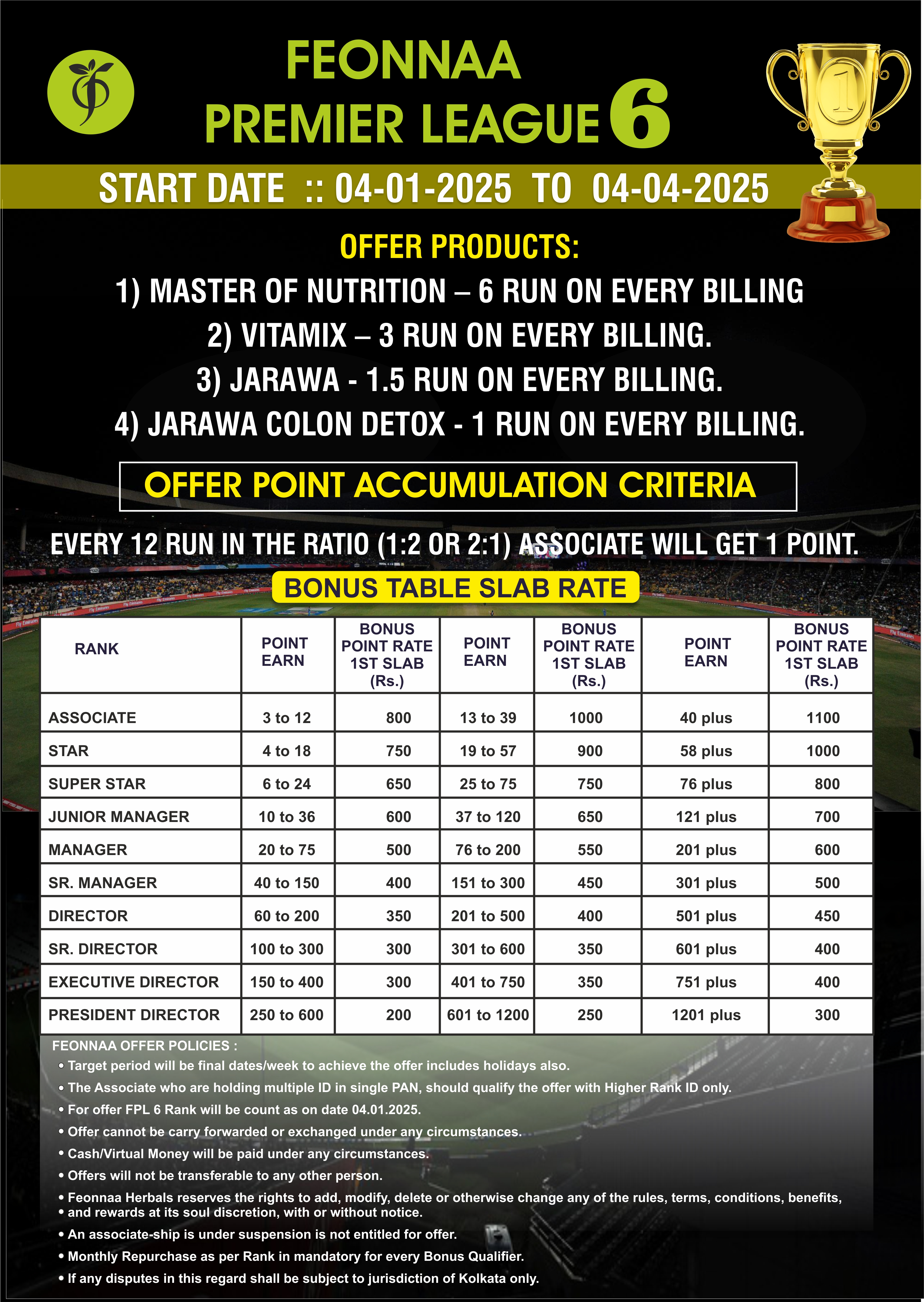 FEONNAA PREMIER LEAGUE 6

1

START DATE :: 04-01-2025 TO 04-04-2025

OFFER PRODUCTS:

1) MASTER OF NUTRITION – 6 RUN ON EVERY BILLING
2) VITAMIX – 3 RUN ON EVERY BILLING.
3) JARAWA - 1.5 RUN ON EVERY BILLING.
4) JARAWA COLON DETOX - 1 RUN ON EVERY BILLING.

OFFER POINT ACCUMULATION CRITERIA

EVERY 12 RUN IN THE RATIO (1:2 OR 2:1) ASSOCIATE WILL GET 1 POINT.

BONUS TABLE SLAB RATE

| RANK | POINT EARN | BONUS POINT RATE 1ST SLAB (Rs.) | POINT EARN | BONUS POINT RATE 1ST SLAB (Rs.) | POINT EARN | BONUS POINT RATE 1ST SLAB (Rs.) |
|---|---|---|---|---|---|---|
| ASSOCIATE | 3 to 12 | 800 | 13 to 39 | 1000 | 40 plus | 1100 |
| STAR | 4 to 18 | 750 | 19 to 57 | 900 | 58 plus | 1000 |
| SUPER STAR | 6 to 24 | 650 | 25 to 75 | 750 | 76 plus | 800 |
| JUNIOR MANAGER | 10 to 36 | 600 | 37 to 120 | 650 | 121 plus | 700 |
| MANAGER | 20 to 75 | 500 | 76 to 200 | 550 | 201 plus | 600 |
| SR. MANAGER | 40 to 150 | 400 | 151 to 300 | 450 | 301 plus | 500 |
| DIRECTOR | 60 to 200 | 350 | 201 to 500 | 400 | 501 plus | 450 |
| SR. DIRECTOR | 100 to 300 | 300 | 301 to 600 | 350 | 601 plus | 400 |
| EXECUTIVE DIRECTOR | 150 to 400 | 300 | 401 to 750 | 350 | 751 plus | 400 |
| PRESIDENT DIRECTOR | 250 to 600 | 200 | 601 to 1200 | 250 | 1201 plus | 300 |

FEONNAA OFFER POLICIES :
• Target period will be final dates/week to achieve the offer includes holidays also.
• The Associate who are holding multiple ID in single PAN, should qualify the offer with Higher Rank ID only.
• For offer FPL 6 Rank will be count as on date 04.01.2025.
• Offer cannot be carry forwarded or exchanged under any circumstances.
• Cash/Virtual Money will be paid under any circumstances.
• Offers will not be transferable to any other person.
• Feonnaa Herbals reserves the rights to add, modify, delete or otherwise change any of the rules, terms, conditions, benefits, • and rewards at its soul discretion, with or without notice.
• An associate-ship is under suspension is not entitled for offer.
• Monthly Repurchase as per Rank in mandatory for every Bonus Qualifier.
• If any disputes in this regard shall be subject to jurisdiction of Kolkata only.